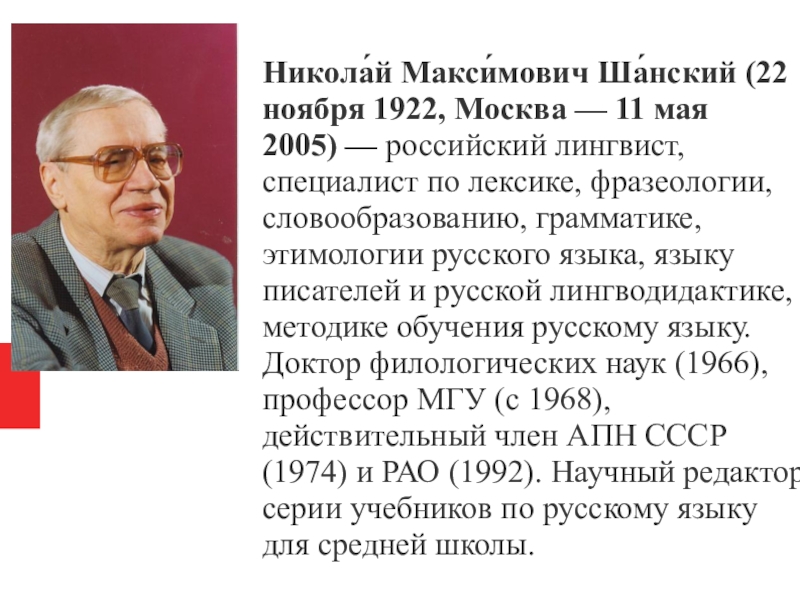 Никола́й Макси́мович Ша́нский (22 ноября 1922, Москва — 11 мая 2005) — российский лингвист, специалист по лексике, фразеологии, словообразованию, грамматике, этимологии русского языка, языку писателей и русской лингводидактике, методике обучения русскому языку. Доктор филологических наук (1966), профессор МГУ (с 1968), действительный член АПН СССР (1974) и РАО (1992). Научный редактор серии учебников по русскому языку для средней школы.